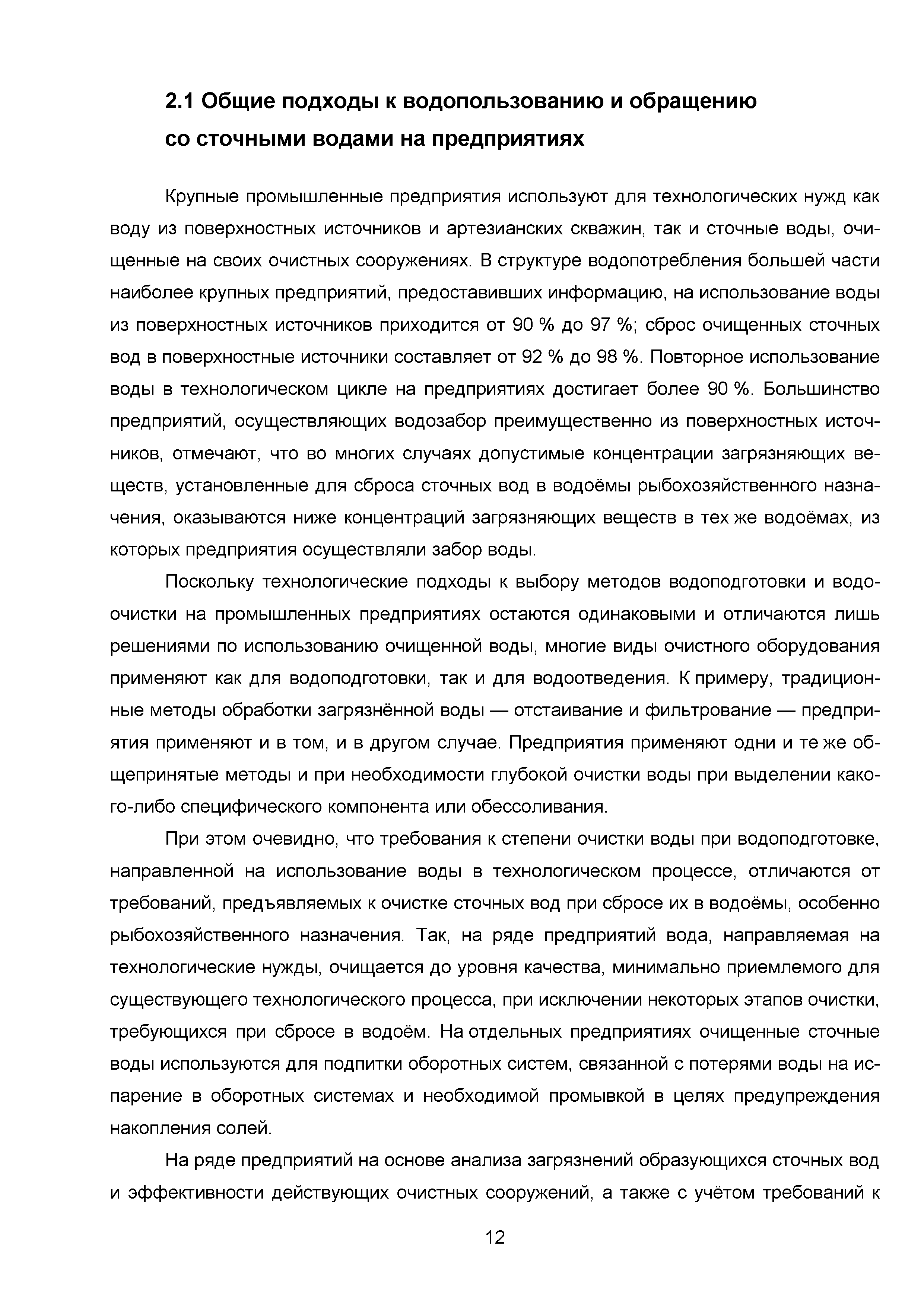 2.1 Общие подходы к водопользованию и обращению со сточными водами на предприятиях

Крупные промышленные предприятия используют для технологических нужд как воду из поверхностных источников и артезианских скважин, так и сточные воды, очищенные на своих очистных сооружениях. В структуре водопотребления большей части наиболее крупных предприятий, предоставивших информацию, на использование воды из поверхностных источников приходится от 90 % до 97 %; сброс очищенных сточных вод в поверхностные источники составляет от 92 % до 98 %. Повторное использование воды в технологическом цикле на предприятиях достигает более 90 %. Большинство предприятий, осуществляющих водозабор преимущественно из поверхностных источников, отмечают, что во многих случаях допустимые концентрации загрязняющих веществ, установленные для сброса сточных вод в водоёмы рыбохозяйственного назначения, оказываются ниже концентраций загрязняющих веществ в тех же водоёмах, из которых предприятия осуществляли забор воды.

Поскольку технологические подходы к выбору методов водоподготовки и водоочистки на промышленных предприятиях остаются одинаковыми и отличаются лишь решениями по использованию очищенной воды, многие виды очистного оборудования применяют как для водоподготовки, так и для водоотведения. К примеру, традиционные методы обработки загрязнённой воды — отстаивание и фильтрование — предприятия применяют и в том, и в другом случае. Предприятия применяют одни и те же общепринятые методы и при необходимости глубокой очистки воды при выделении какого-либо специфического компонента или обессоливания.

При этом очевидно, что требования к степени очистки воды при водоподготовке, направленной на использование воды в технологическом процессе, отличаются от требований, предъявляемых к очистке сточных вод при сбросе их в водоёмы, особенно рыбохозяйственного назначения. Так, на ряде предприятий вода, направляемая на технологические нужды, очищается до уровня качества, минимально приемлемого для существующего технологического процесса, при исключении некоторых этапов очистки, требующихся при сбросе в водоём. На отдельных предприятиях очищенные сточные воды используются для подпитки оборотных систем, связанной с потерями воды на испарение в оборотных системах и необходимой промывкой в целях предупреждения накопления солей.

На ряде предприятий на основе анализа загрязнений образующихся сточных вод и эффективности действующих очистных сооружений, а также с учётом требований к

12